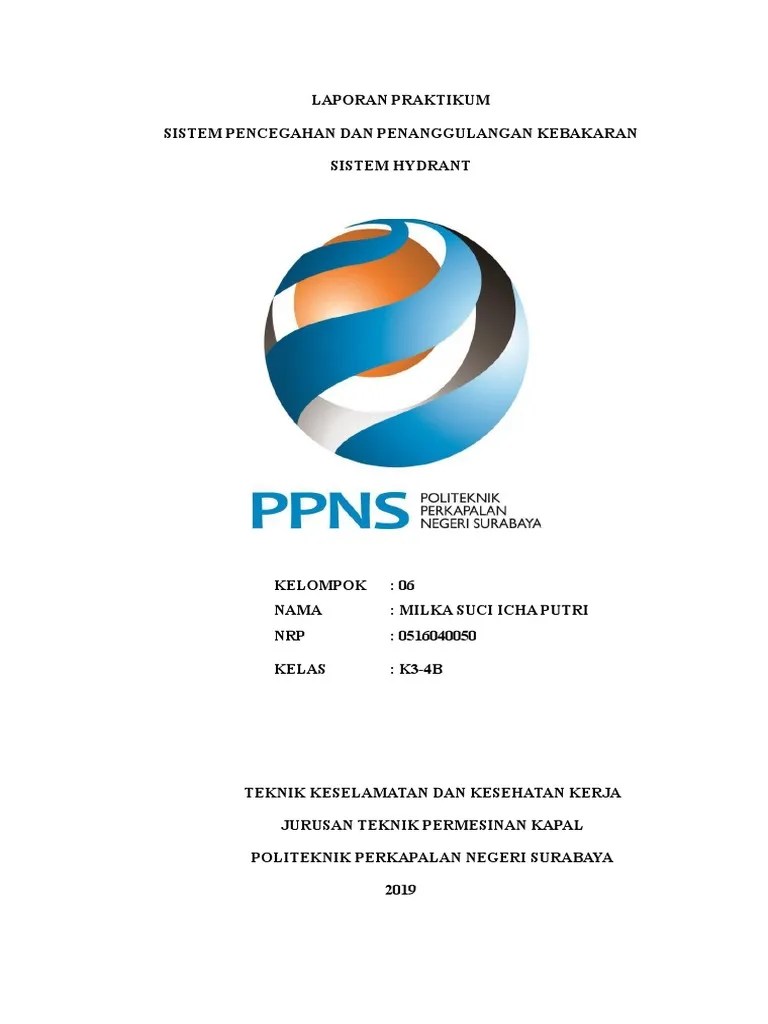 LAPORAN PRAKTIKUM

SISTEM PENCEGAHAN DAN PENANGGULANGAN KEBAKARAN

SISTEM HYDRANT

PPNS POLITEKNIK PERKAPALAN NEGERI SURABAYA

KELOMPOK : 06
NAMA : MILKA SUCI ICHA PUTRI
NRP : 0516040050
KELAS : K3-4B

TEKNIK KESELAMATAN DAN KESEHATAN KERJA

JURUSAN TEKNIK PERMESINAN KAPAL

POLITEKNIK PERKAPALAN NEGERI SURABAYA

2019